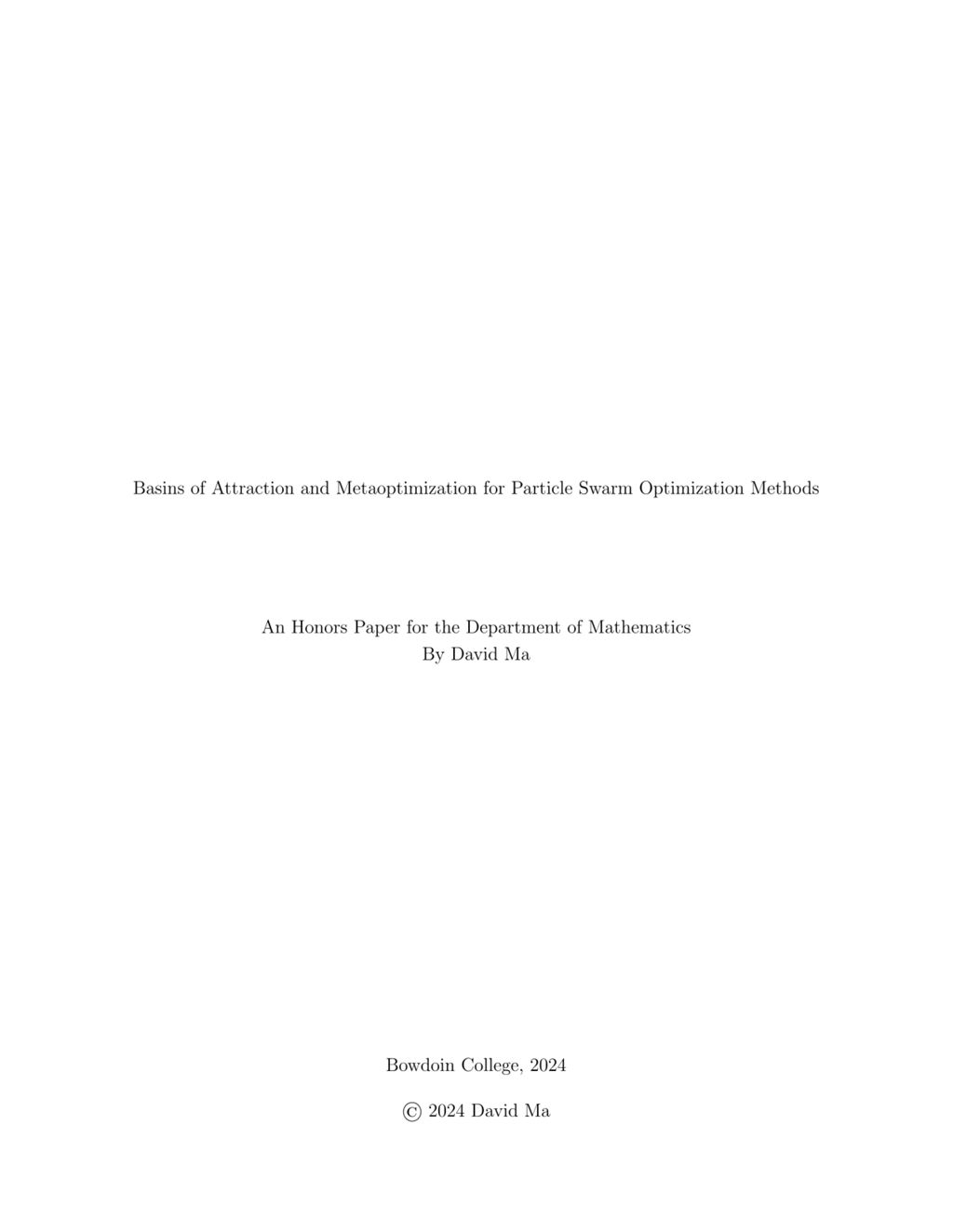 Basins of Attraction and Metaoptimization for Particle Swarm Optimization Methods

An Honors Paper for the Department of Mathematics
By David Ma

Bowdoin College, 2024

© 2024 David Ma